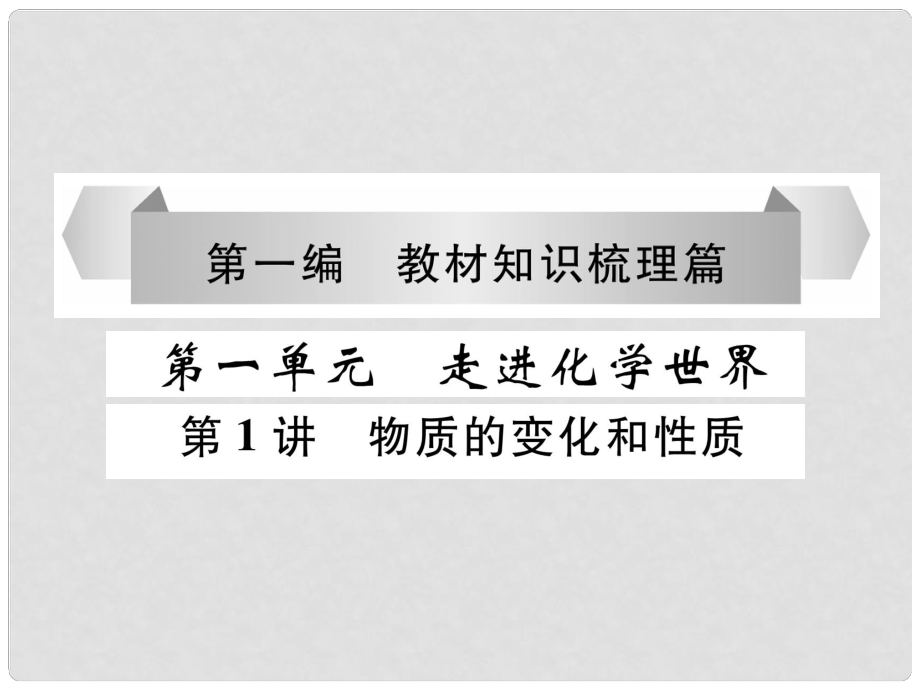 第一编　教材知识梳理篇

第一单元　走进化学世界

第1讲　物质的变化和性质